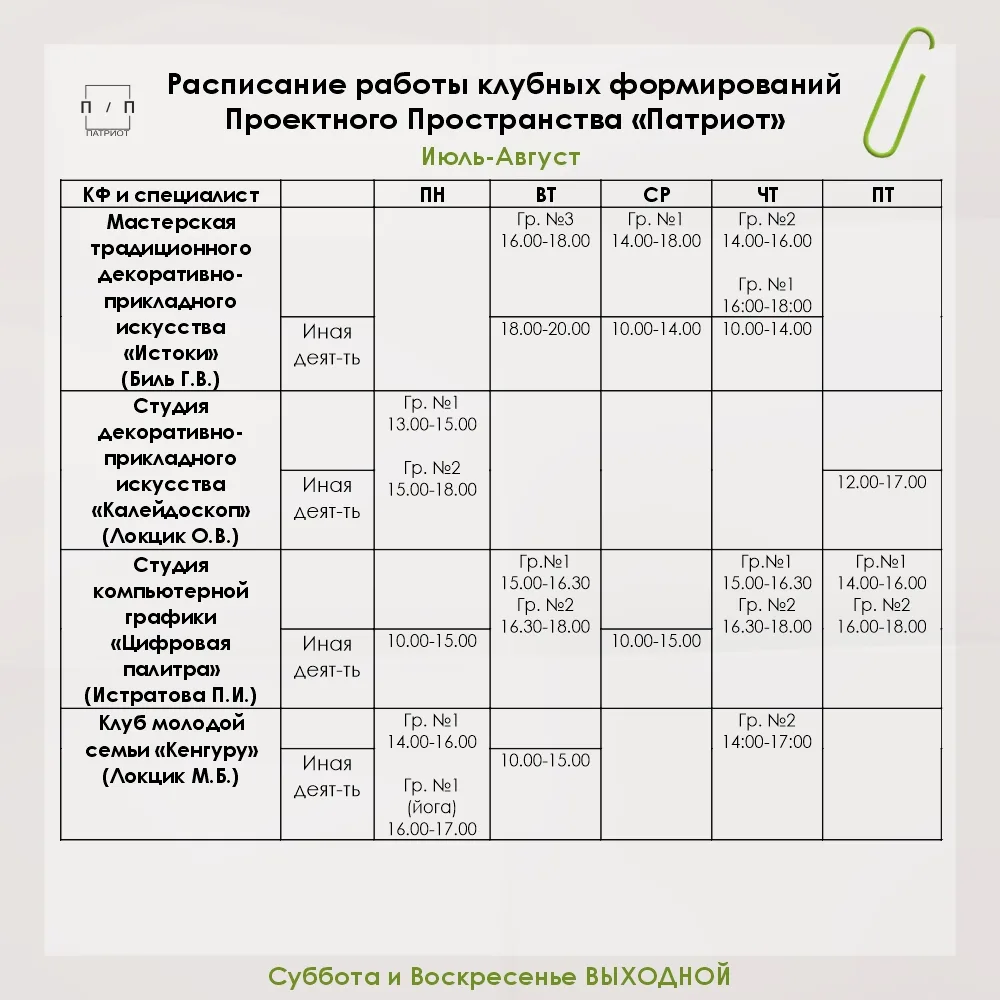 П / П
ПАТРИОТ

Расписание работы клубных формирований Проектного Пространства «Патриот»

Июль-Август

| КФ и специалист | | ПН | ВТ | СР | ЧТ | ПТ |
|---|---|---|---|---|---|---|
| Мастерская традиционного декоративно-прикладного искусства «Истоки» (Биль Г.В.) | | | Гр. №3 16.00-18.00 | Гр. №1 14.00-18.00 | Гр. №2 14.00-16.00 Гр. №1 16:00-18:00 | |
| | Иная деят-ть | | 18.00-20.00 | 10.00-14.00 | 10.00-14.00 | |
| Студия декоративно-прикладного искусства «Калейдоскоп» (Локцик О.В.) | | Гр. №1 13.00-15.00 Гр. №2 15.00-18.00 | | | | |
| | Иная деят-ть | | | | | 12.00-17.00 |
| Студия компьютерной графики «Цифровая палитра» (Истратова П.И.) | | | Гр.№1 15.00-16.30 Гр. №2 16.30-18.00 | | Гр.№1 15.00-16.30 Гр. №2 16.30-18.00 | Гр.№1 14.00-16.00 Гр. №2 16.00-18.00 |
| | Иная деят-ть | 10.00-15.00 | | 10.00-15.00 | | |
| Клуб молодой семьи «Кенгуру» (Локцик М.Б.) | | Гр. №1 14.00-16.00 Гр. №1 (йога) 16.00-17.00 | | | Гр. №2 14:00-17:00 | |
| | Иная деят-ть | | 10.00-15.00 | | | |

Суббота и Воскресенье ВЫХОДНОЙ